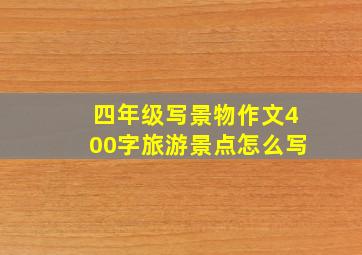 四年级写景物作文400字旅游景点怎么写